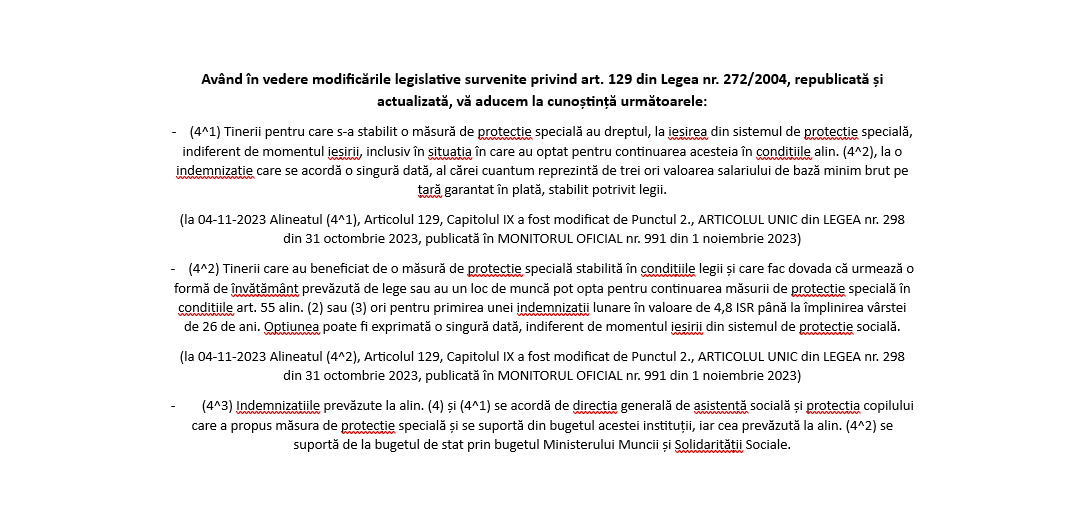 Având în vedere modificările legislative survenite privind art. 129 din Legea nr. 272/2004, republicată și actualizată, vă aducem la cunoștință următoarele:

- (4^1) Tinerii pentru care s-a stabilit o măsură de protecție specială au dreptul, la ieșirea din sistemul de protecție specială, indiferent de momentul ieșirii, inclusiv în situația în care au optat pentru continuarea acesteia în condițiile alin. (4^2), la o indemnizație care se acordă o singură dată, al cărei cuantum reprezintă de trei ori valoarea salariului de bază minim brut pe țară garantat în plată, stabilit potrivit legii.

(la 04-11-2023 Alineatul (4^1), Articolul 129, Capitolul IX a fost modificat de Punctul 2., ARTICOLUL UNIC din LEGEA nr. 298 din 31 octombrie 2023, publicată în MONITORUL OFICIAL nr. 991 din 1 noiembrie 2023)

- (4^2) Tinerii care au beneficiat de o măsură de protecție specială stabilită în condițiile legii și care fac dovada că urmează o formă de învățământ prevăzută de lege sau au un loc de muncă pot opta pentru continuarea măsurii de protecție specială în condițiile art. 55 alin. (2) sau (3) ori pentru primirea unei indemnizații lunare în valoare de 4,8 ISR până la împlinirea vârstei de 26 de ani. Opțiunea poate fi exprimată o singură dată, indiferent de momentul ieșirii din sistemul de protecție socială.

(la 04-11-2023 Alineatul (4^2), Articolul 129, Capitolul IX a fost modificat de Punctul 2., ARTICOLUL UNIC din LEGEA nr. 298 din 31 octombrie 2023, publicată în MONITORUL OFICIAL nr. 991 din 1 noiembrie 2023)

- (4^3) Indemnizațiile prevăzute la alin. (4) și (4^1) se acordă de direcția generală de asistență socială și protecția copilului care a propus măsura de protecție specială și se suportă din bugetul acestei instituții, iar cea prevăzută la alin. (4^2) se suportă de la bugetul de stat prin bugetul Ministerului Muncii și Solidarității Sociale.